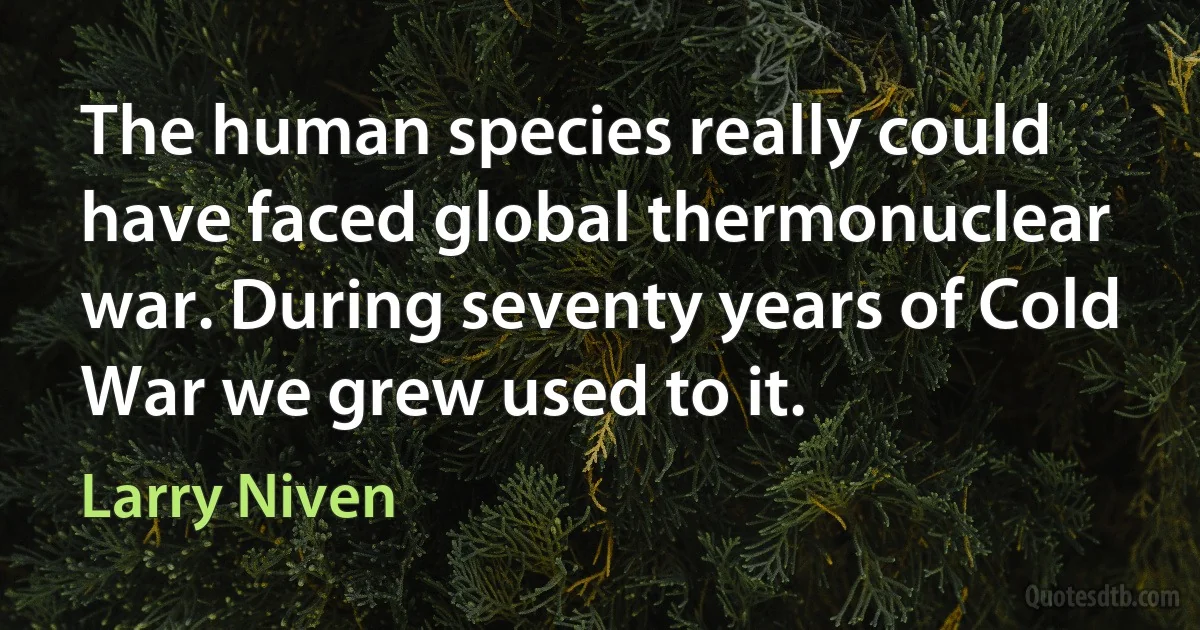 The human species really could have faced global thermonuclear war. During seventy years of Cold War we grew used to it.

Larry Niven

Quotesdtb.com